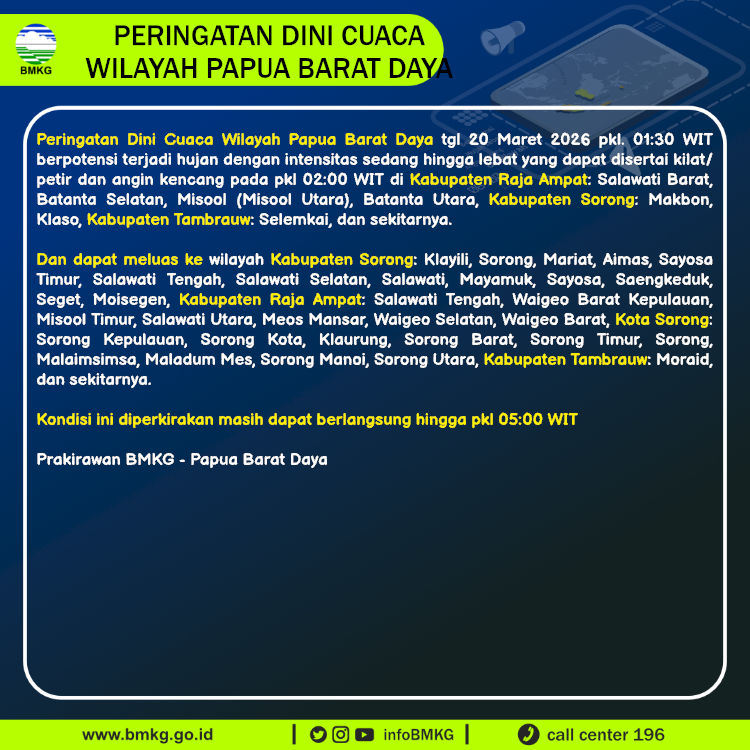 BMKG

PERINGATAN DINI CUACA WILAYAH PAPUA BARAT DAYA

Peringatan Dini Cuaca Wilayah Papua Barat Daya tgl 20 Maret 2026 pkl. 01:30 WIT berpotensi terjadi hujan dengan intensitas sedang hingga lebat yang dapat disertai kilat/ petir dan angin kencang pada pkl 02:00 WIT di Kabupaten Raja Ampat: Salawati Barat, Batanta Selatan, Misool (Misool Utara), Batanta Utara, Kabupaten Sorong: Makbon, Klaso, Kabupaten Tambrauw: Selemkai, dan sekitarnya.

Dan dapat meluas ke wilayah Kabupaten Sorong: Klayili, Sorong, Mariat, Aimas, Sayosa Timur, Salawati Tengah, Salawati Selatan, Salawati, Mayamuk, Sayosa, Saengkeduk, Seget, Moisegen, Kabupaten Raja Ampat: Salawati Tengah, Waigeo Barat Kepulauan, Misool Timur, Salawati Utara, Meos Mansar, Waigeo Selatan, Waigeo Barat, Kota Sorong: Sorong Kepulauan, Sorong Kota, Klaurung, Sorong Barat, Sorong Timur, Sorong, Malaimsimsa, Maladum Mes, Sorong Manoi, Sorong Utara, Kabupaten Tambrauw: Moraid, dan sekitarnya.

Kondisi ini diperkirakan masih dapat berlangsung hingga pkl 05:00 WIT

Prakirawan BMKG - Papua Barat Daya

www.bmkg.go.id | infoBMKG | call center 196